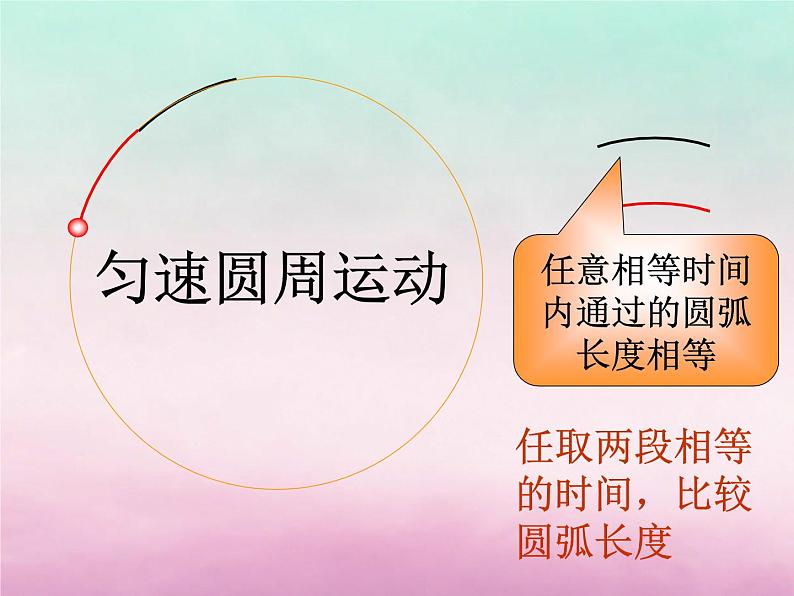 匀速圆周运动

任意相等时间内通过的圆弧长度相等

任取两段相等的时间，比较圆弧长度